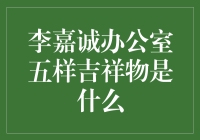 李嘉诚办公室五样吉祥物是什么